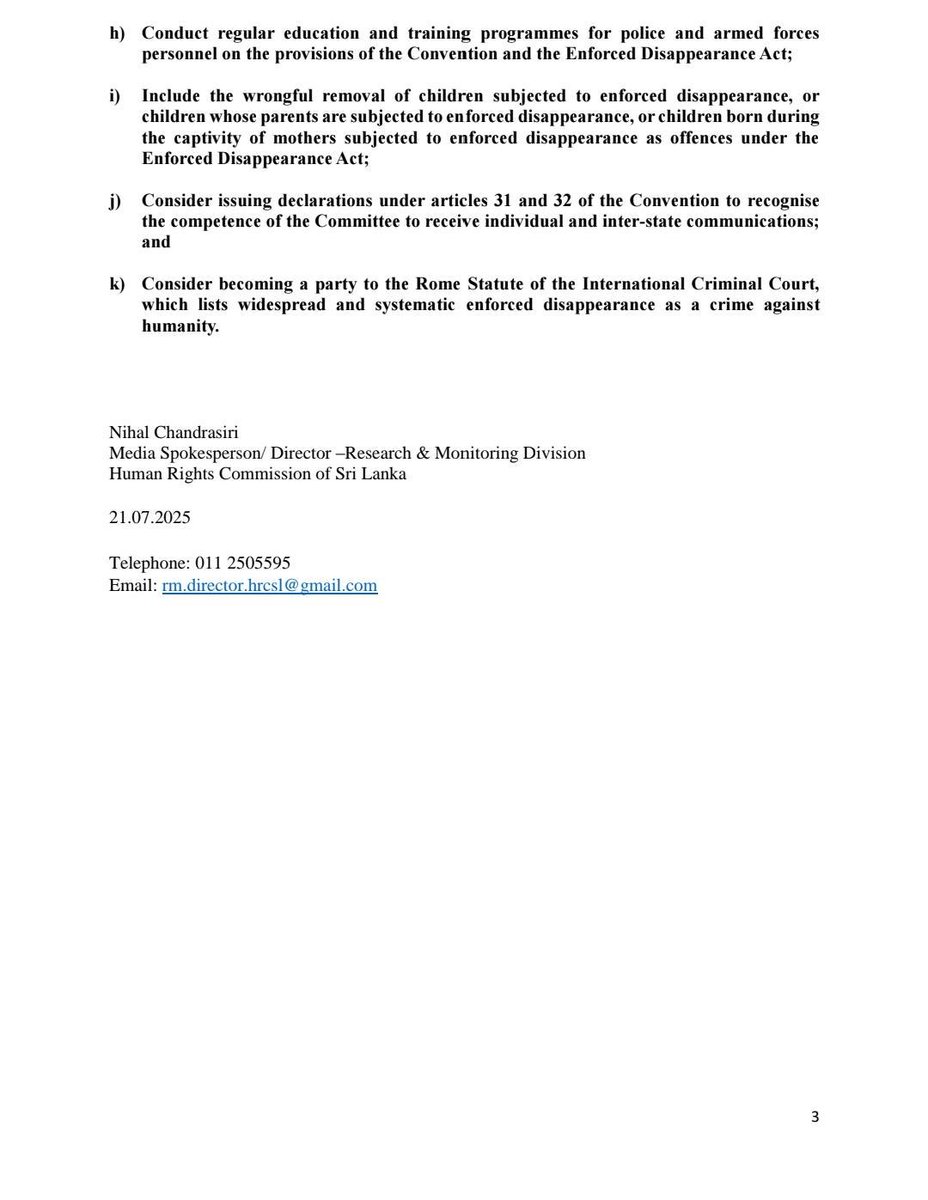 h) Conduct regular education and training programmes for police and armed forces personnel on the provisions of the Convention and the Enforced Disappearance Act;

i) Include the wrongful removal of children subjected to enforced disappearance, or children whose parents are subjected to enforced disappearance, or children born during the captivity of mothers subjected to enforced disappearance as offences under the Enforced Disappearance Act;

j) Consider issuing declarations under articles 31 and 32 of the Convention to recognise the competence of the Committee to receive individual and inter-state communications; and

k) Consider becoming a party to the Rome Statute of the International Criminal Court, which lists widespread and systematic enforced disappearance as a crime against humanity.

Nihal Chandrasiri
Media Spokesperson/ Director –Research & Monitoring Division
Human Rights Commission of Sri Lanka

21.07.2025

Telephone: 011 2505595
Email: rm.director.hrcsl@gmail.com

3